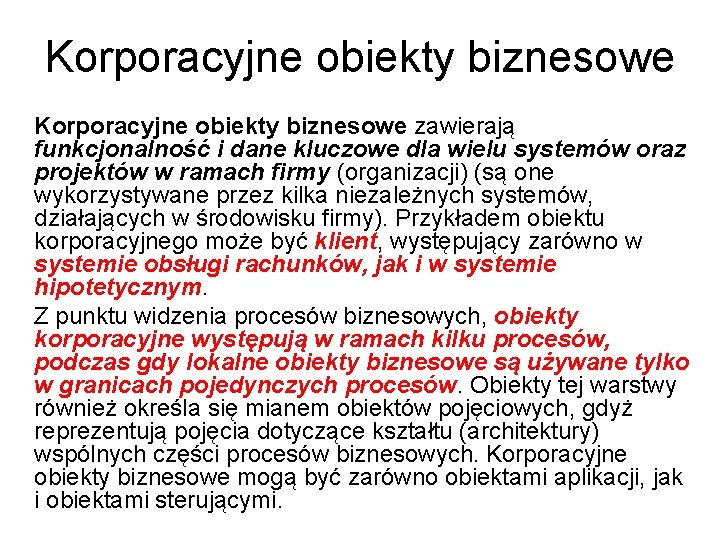 Korporacyjne obiekty biznesowe

Korporacyjne obiekty biznesowe zawierają funkcjonalność i dane kluczowe dla wielu systemów oraz projektów w ramach firmy (organizacji) (są one wykorzystywane przez kilka niezależnych systemów, działających w środowisku firmy). Przykładem obiektu korporacyjnego może być klient, występujący zarówno w systemie obsługi rachunków, jak i w systemie hipotetycznym.

Z punktu widzenia procesów biznesowych, obiekty korporacyjne występują w ramach kilku procesów, podczas gdy lokalne obiekty biznesowe są używane tylko w granicach pojedynczych procesów. Obiekty tej warstwy również określa się mianem obiektów pojęciowych, gdyż reprezentują pojęcia dotyczące kształtu (architektury) wspólnych części procesów biznesowych. Korporacyjne obiekty biznesowe mogą być zarówno obiektami aplikacji, jak i obiektami sterującymi.